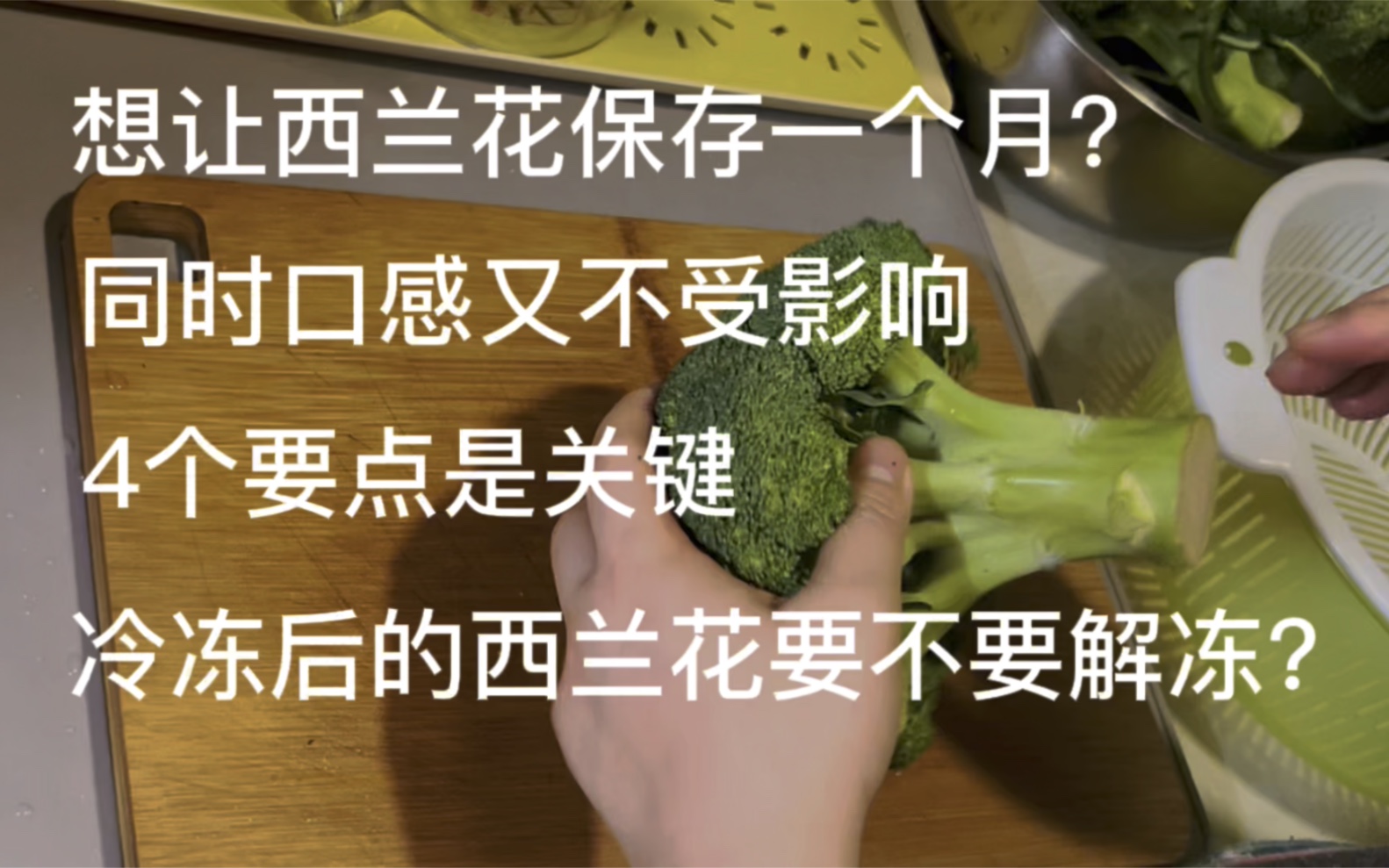 想让西兰花保存一个月?

同时口感又不受影响

4个要点是关键

冷冻后的西兰花要不要解冻?